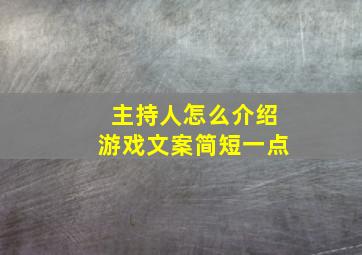 主持人怎么介绍
游戏文案简短一点